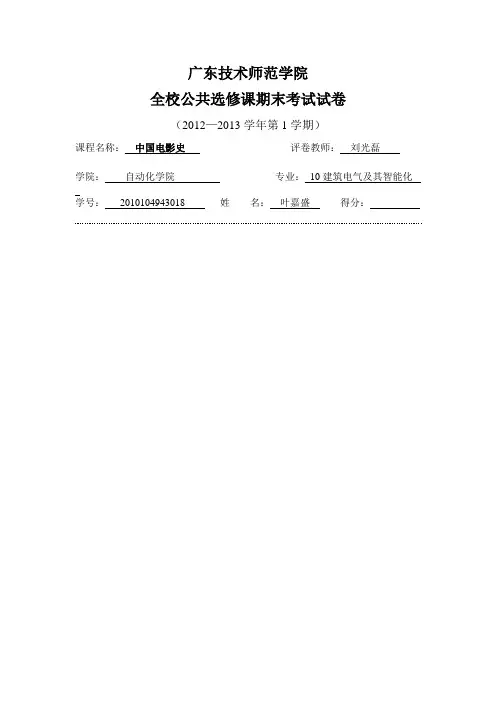 广东技术师范学院

全校公共选修课期末考试试卷

（2012—2013学年第1学期）

课程名称：中国电影史 评卷教师：刘光磊

学院：自动化学院 专业：10建筑电气及其智能化

学号：2010104943018 姓 名：叶嘉盛 得分：____